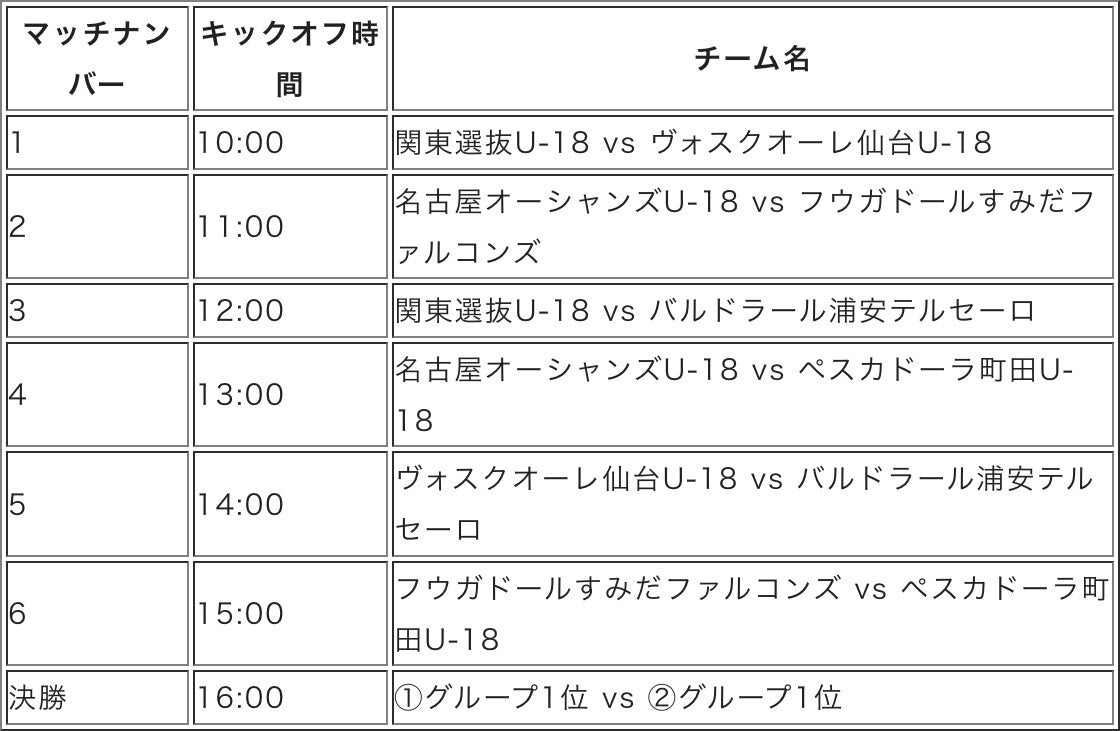 | マッチナンバー | キックオフ時間 | チーム名 |
|---|---|---|
| 1 | 10:00 | 関東選抜U-18 vs ヴォスクオーレ仙台U-18 |
| 2 | 11:00 | 名古屋オーシャンズU-18 vs フウガドールすみだファルコンズ |
| 3 | 12:00 | 関東選抜U-18 vs バルドラール浦安テルセーロ |
| 4 | 13:00 | 名古屋オーシャンズU-18 vs ペスカドーラ町田U-18 |
| 5 | 14:00 | ヴォスクオーレ仙台U-18 vs バルドラール浦安テルセーロ |
| 6 | 15:00 | フウガドールすみだファルコンズ vs ペスカドーラ町田U-18 |
| 決勝 | 16:00 | ①グループ1位 vs ②グループ1位 |